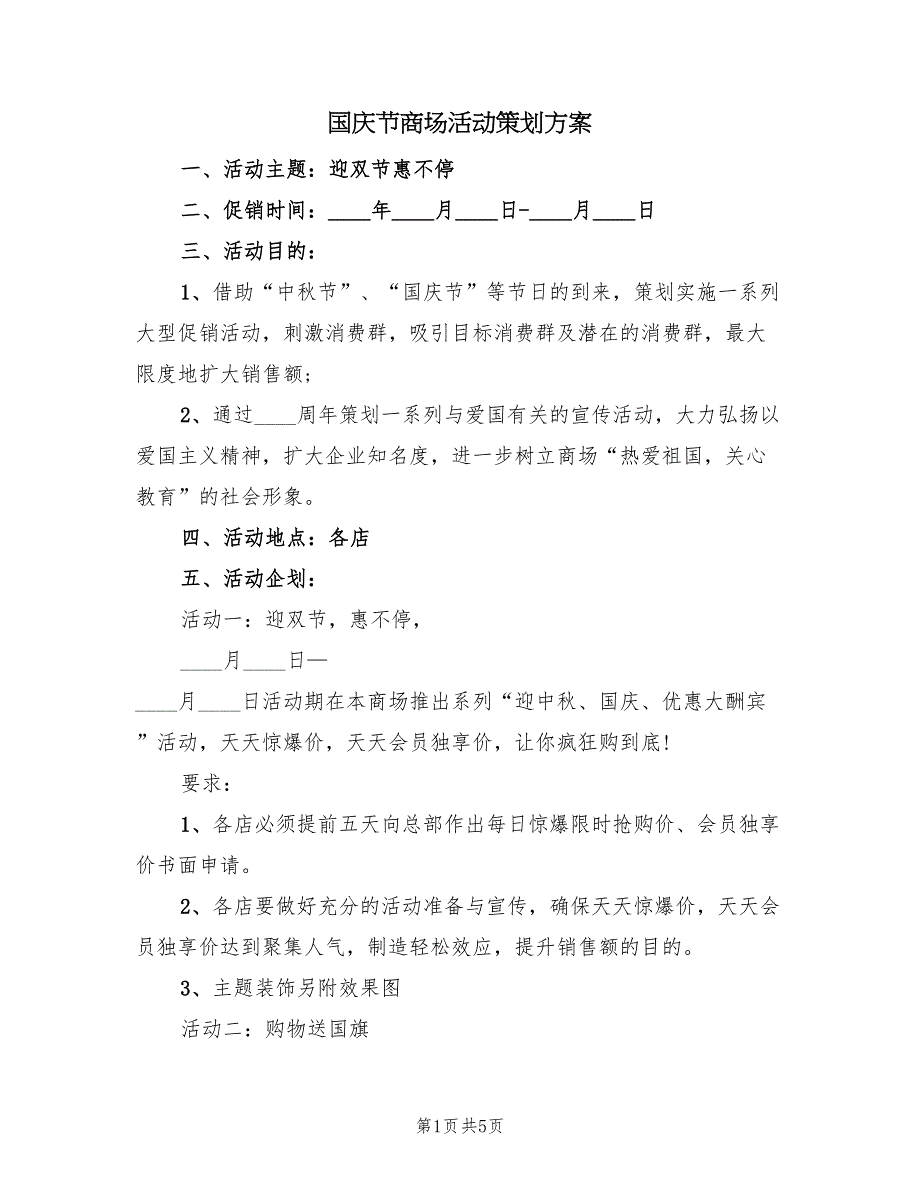 国庆节商场活动策划方案

一、活动主题：迎双节惠不停

二、促销时间：____年____月____日-____月____日

三、活动目的：

1、借助“中秋节”、“国庆节”等节日的到来，策划实施一系列大型促销活动，刺激消费群，吸引目标消费群及潜在的消费群，最大限度地扩大销售额；

2、通过____周年策划一系列与爱国有关的宣传活动，大力弘扬以爱国主义精神，扩大企业知名度，进一步树立商场“热爱祖国，关心教育”的社会形象。

四、活动地点：各店

五、活动企划：

活动一：迎双节，惠不停，

____月____日—

____月____日活动期在本商场推出系列“迎中秋、国庆、优惠大酬宾”活动，天天惊爆价，天天会员独享价，让你疯狂购到底！

要求：

1、各店必须提前五天向总部作出每日惊爆限时抢购价、会员独享价书面申请。

2、各店要做好充分的活动准备与宣传，确保天天惊爆价，天天会员独享价达到聚集人气，制造轻松效应，提升销售额的目的。

3、主题装饰另附效果图

活动二：购物送国旗

第1页 共5页